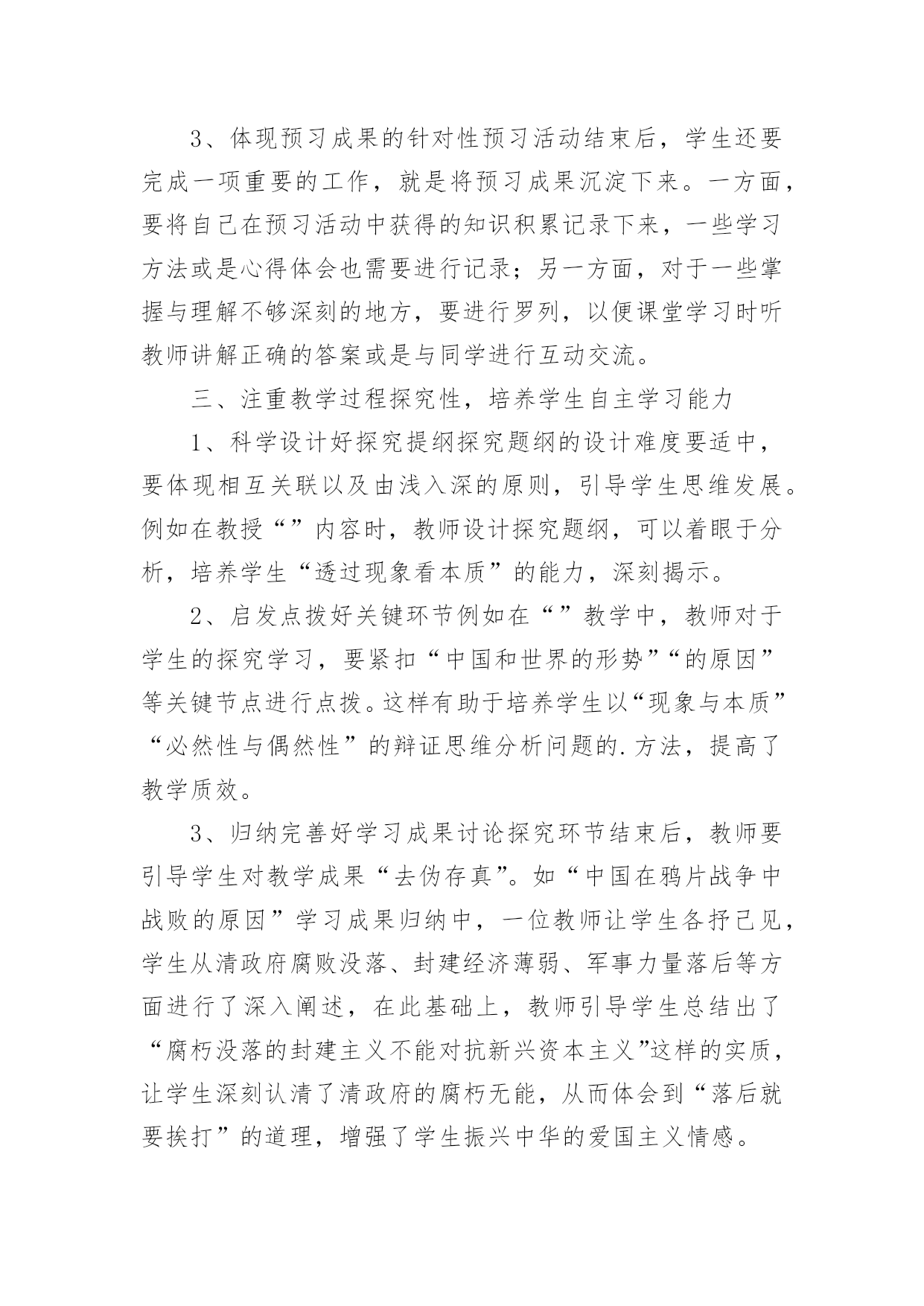 3、体现预习成果的针对性预习活动结束后，学生还要完成一项重要的工作，就是将预习成果沉淀下来。一方面，要将自己在预习活动中获得的知识积累记录下来，一些学习方法或是心得体会也需要进行记录；另一方面，对于一些掌握与理解不够深刻的地方，要进行罗列，以便课堂学习时听教师讲解正确的答案或是与同学进行互动交流。

三、注重教学过程探究性，培养学生自主学习能力

1、科学设计好探究提纲探究题纲的设计难度要适中，要体现相互关联以及由浅入深的原则，引导学生思维发展。例如在教授“”内容时，教师设计探究题纲，可以着眼于分析，培养学生“透过现象看本质”的能力，深刻揭示。

2、启发点拨好关键环节例如在“”教学中，教师对于学生的探究学习，要紧扣“中国和世界的形势”“的原因”等关键节点进行点拨。这样有助于培养学生以“现象与本质”“必然性与偶然性”的辩证思维分析问题的.方法，提高了教学质效。

3、归纳完善好学习成果讨论探究环节结束后，教师要引导学生对教学成果“去伪存真”。如“中国在鸦片战争中战败的原因”学习成果归纳中，一位教师让学生各抒己见，学生从清政府腐败没落、封建经济薄弱、军事力量落后等方面进行了深入阐述，在此基础上，教师引导学生总结出了“腐朽没落的封建主义不能对抗新兴资本主义”这样的实质，让学生深刻认清了清政府的腐朽无能，从而体会到“落后就要挨打”的道理，增强了学生振兴中华的爱国主义情感。